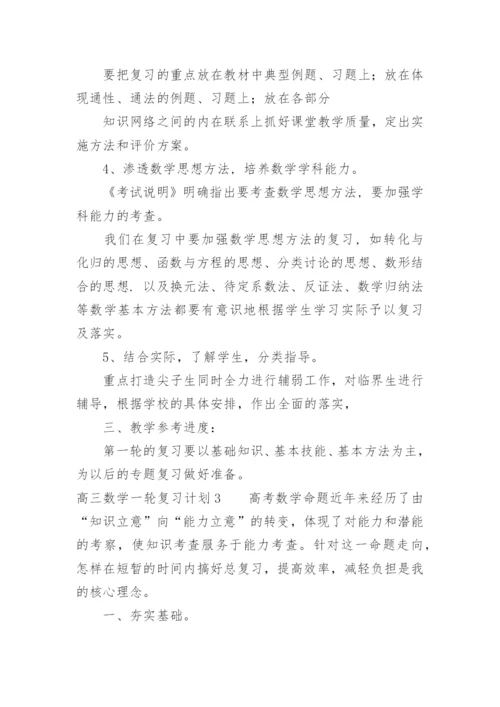 要把复习的重点放在教材中典型例题、习题上；放在体现通性、通法的例题、习题上；放在各部分

知识网络之间的内在联系上抓好课堂教学质量，定出实施方法和评价方案。

4、渗透数学思想方法，培养数学学科能力。

《考试说明》明确指出要考查数学思想方法，要加强学科能力的考查。

我们在复习中要加强数学思想方法的复习，如转化与化归的思想、函数与方程的思想、分类讨论的思想、数形结合的思想.以及换元法、待定系数法、反证法、数学归纳法等数学基本方法都要有意识地根据学生学习实际予以复习及落实。

5、结合实际，了解学生，分类指导。

重点打造尖子生同时全力进行辅弱工作，对临界生进行辅导，根据学校的具体安排，作出全面的落实，

三、教学参考进度：

第一轮的复习要以基础知识、基本技能、基本方法为主，为以后的专题复习做好准备。

高三数学一轮复习计划3　　高考数学命题近年来经历了由“知识立意”向“能力立意”的转变，体现了对能力和潜能的考察，使知识考查服务于能力考查。针对这一命题走向，怎样在短暂的时间内搞好总复习，提高效率，减轻负担是我的核心理念。

一、夯实基础。